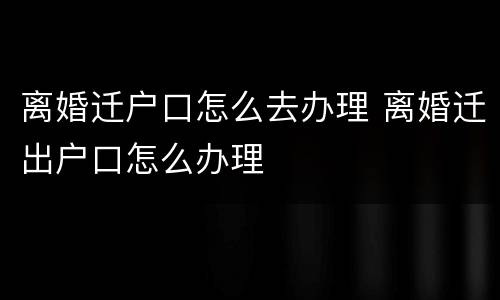 离婚迁户口怎么去办理 离婚迁出户口怎么办理